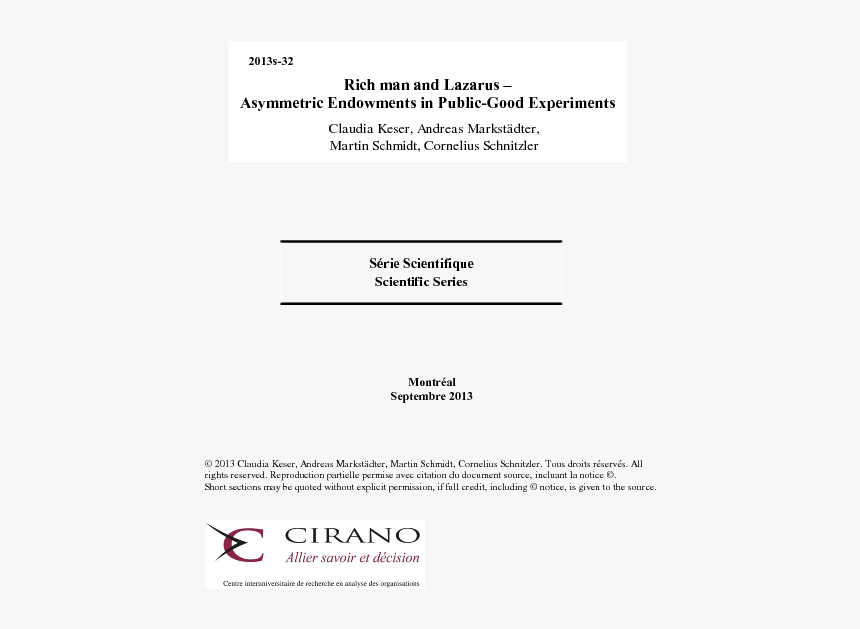 2013s-32

Rich man and Lazarus –
Asymmetric Endowments in Public-Good Experiments

Claudia Keser, Andreas Markstädter, Martin Schmidt, Cornelius Schnitzler

Série Scientifique
Scientific Series

Montréal
Septembre 2013

© 2013 Claudia Keser, Andreas Markstädter, Martin Schmidt, Cornelius Schnitzler. Tous droits réservés. All rights reserved. Reproduction partielle permise avec citation du document source, incluant la notice ©.
Short sections may be quoted without explicit permission, if full credit, including © notice, is given to the source.

CIRANO
Allier savoir et décision
Centre interuniversitaire de recherche en analyse des organisations